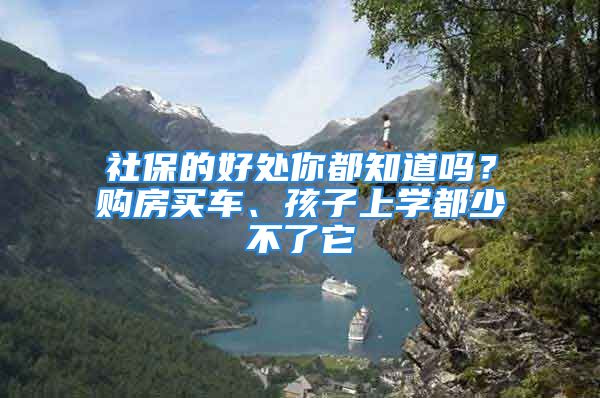 社保的好处你都知道吗？购房买车、孩子上学都少不了它